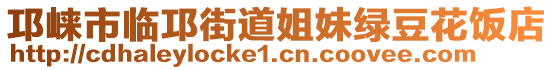 邛崃市临邛街道姐妹绿豆花饭店
http://cdhaleylocke1.cn.coovee.com